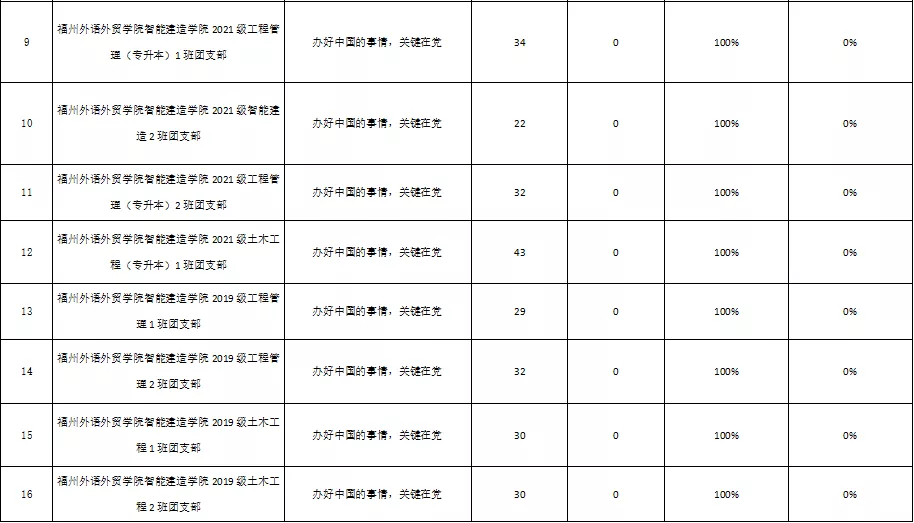 | 9 | 福州外语外贸学院智能建造学院2021级工程管理（专升本）1班团支部 | 办好中国的事情，关键在党 | 34 | 0 | 100% | 0% |
|---|---|---|---|---|---|---|
| 10 | 福州外语外贸学院智能建造学院2021级智能建造2班团支部 | 办好中国的事情，关键在党 | 22 | 0 | 100% | 0% |
| 11 | 福州外语外贸学院智能建造学院2021级工程管理（专升本）2班团支部 | 办好中国的事情，关键在党 | 32 | 0 | 100% | 0% |
| 12 | 福州外语外贸学院智能建造学院2021级土木工程（专升本）1班团支部 | 办好中国的事情，关键在党 | 43 | 0 | 100% | 0% |
| 13 | 福州外语外贸学院智能建造学院2019级工程管理1班团支部 | 办好中国的事情，关键在党 | 29 | 0 | 100% | 0% |
| 14 | 福州外语外贸学院智能建造学院2019级工程管理2班团支部 | 办好中国的事情，关键在党 | 32 | 0 | 100% | 0% |
| 15 | 福州外语外贸学院智能建造学院2019级土木工程1班团支部 | 办好中国的事情，关键在党 | 30 | 0 | 100% | 0% |
| 16 | 福州外语外贸学院智能建造学院2019级土木工程2班团支部 | 办好中国的事情，关键在党 | 30 | 0 | 100% | 0% |